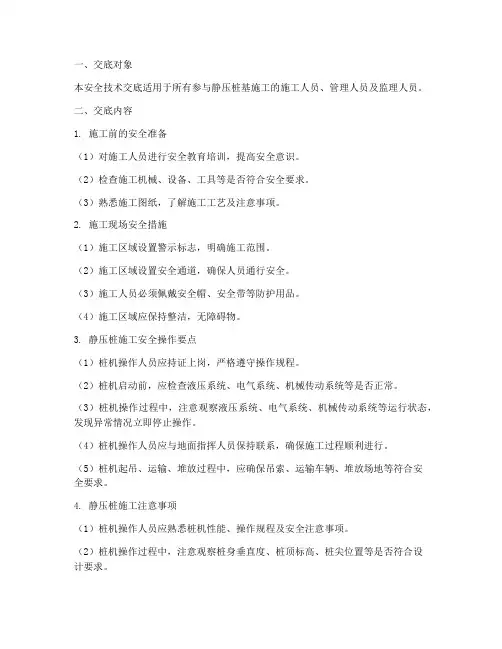 一、交底对象

本安全技术交底适用于所有参与静压桩基施工的施工人员、管理人员及监理人员。

二、交底内容

1. 施工前的安全准备

（1）对施工人员进行安全教育培训，提高安全意识。

（2）检查施工机械、设备、工具等是否符合安全要求。

（3）熟悉施工图纸，了解施工工艺及注意事项。

2. 施工现场安全措施

（1）施工区域设置警示标志，明确施工范围。

（2）施工区域设置安全通道，确保人员通行安全。

（3）施工人员必须佩戴安全帽、安全带等防护用品。

（4）施工区域应保持整洁，无障碍物。

3. 静压桩施工安全操作要点

（1）桩机操作人员应持证上岗，严格遵守操作规程。

（2）桩机启动前，应检查液压系统、电气系统、机械传动系统等是否正常。

（3）桩机操作过程中，注意观察液压系统、电气系统、机械传动系统等运行状态，发现异常情况立即停止操作。

（4）桩机操作人员应与地面指挥人员保持联系，确保施工过程顺利进行。

（5）桩机起吊、运输、堆放过程中，应确保吊索、运输车辆、堆放场地等符合安全要求。

4. 静压桩施工注意事项

（1）桩机操作人员应熟悉桩机性能、操作规程及安全注意事项。

（2）桩机操作过程中，注意观察桩身垂直度、桩顶标高、桩尖位置等是否符合设计要求。